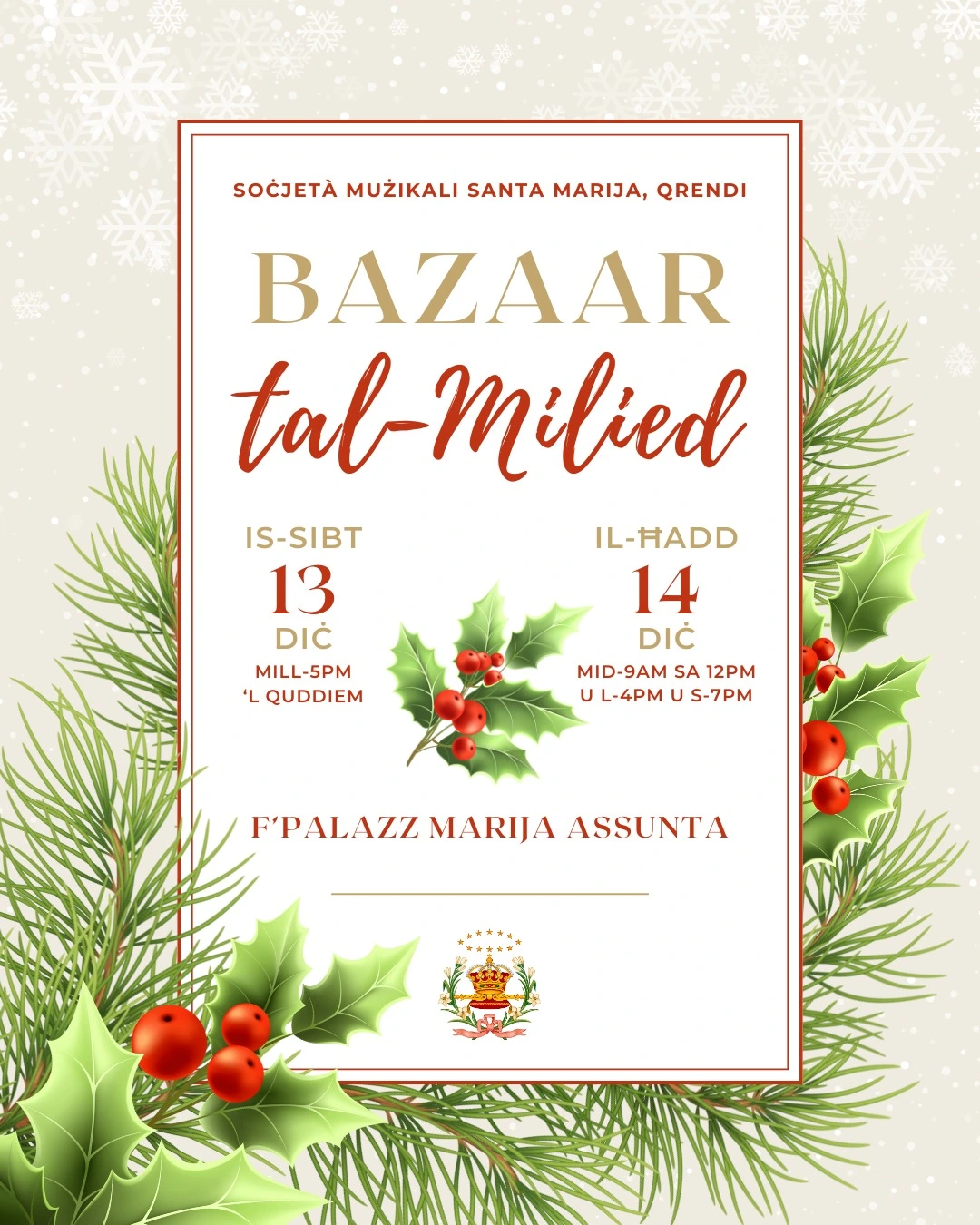 SOĊJETÀ MUŻIKALI SANTA MARIJA, QRENDI

BAZAAR
tal-Milied

IS-SIBT
13
DIĊ
MILL-5PM
'L QUDDIEM

IL-ĦADD
14
DIĊ
MID-9AM SA 12PM
U L-4PM U S-7PM

F'PALAZZ MARIJA ASSUNTA